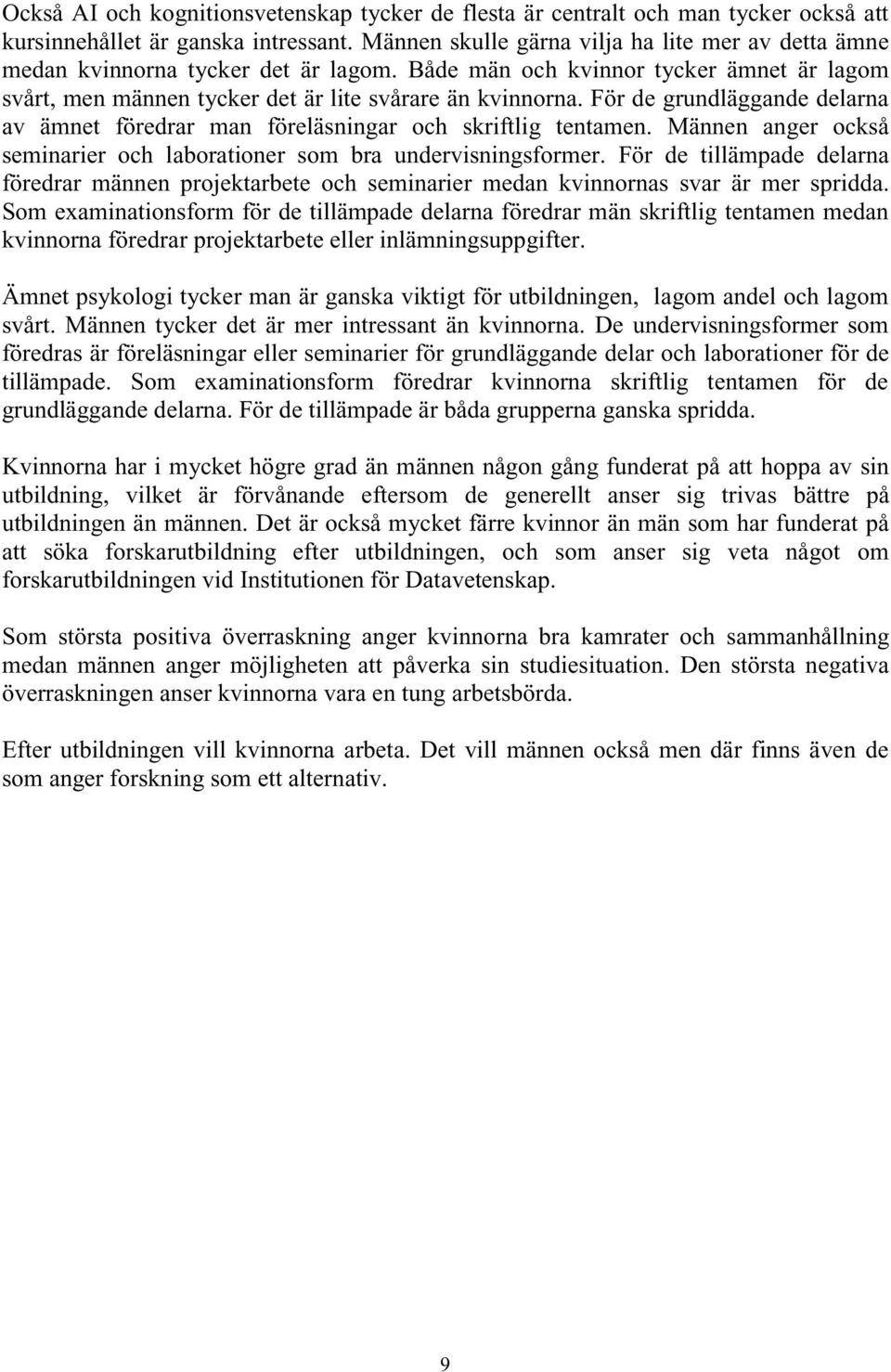 Också AI och kognitionsvetenskap tycker de flesta är centralt och man tycker också att kursinnehållet är ganska intressant. Männen skulle gärna vilja ha lite mer av detta ämne medan kvinnorna tycker det är lagom. Både män och kvinnor tycker ämnet är lagom svårt, men männen tycker det är lite svårare än kvinnorna. För de grundläggande delarna av ämnet föredrar man föreläsningar och skriftlig tentamen. Männen anger också seminarier och laborationer som bra undervisningsformer. För de tillämpade delarna föredrar männen projektarbete och seminarier medan kvinnornas svar är mer spridda. Som examinationsform för de tillämpade delarna föredrar män skriftlig tentamen medan kvinnorna föredrar projektarbete eller inlämningsuppgifter.

Ämnet psykologi tycker man är ganska viktigt för utbildningen, lagom andel och lagom svårt. Männen tycker det är mer intressant än kvinnorna. De undervisningsformer som föredras är föreläsningar eller seminarier för grundläggande delar och laborationer för de tillämpade. Som examinationsform föredrar kvinnorna skriftlig tentamen för de grundläggande delarna. För de tillämpade är båda grupperna ganska spridda.

Kvinnorna har i mycket högre grad än männen någon gång funderat på att hoppa av sin utbildning, vilket är förvånande eftersom de generellt anser sig trivas bättre på utbildningen än männen. Det är också mycket färre kvinnor än män som har funderat på att söka forskarutbildning efter utbildningen, och som anser sig veta något om forskarutbildningen vid Institutionen för Datavetenskap.

Som största positiva överraskning anger kvinnorna bra kamrater och sammanhållning medan männen anger möjligheten att påverka sin studiesituation. Den största negativa överraskningen anser kvinnorna vara en tung arbetsbörda.

Efter utbildningen vill kvinnorna arbeta. Det vill männen också men där finns även de som anger forskning som ett alternativ.

9